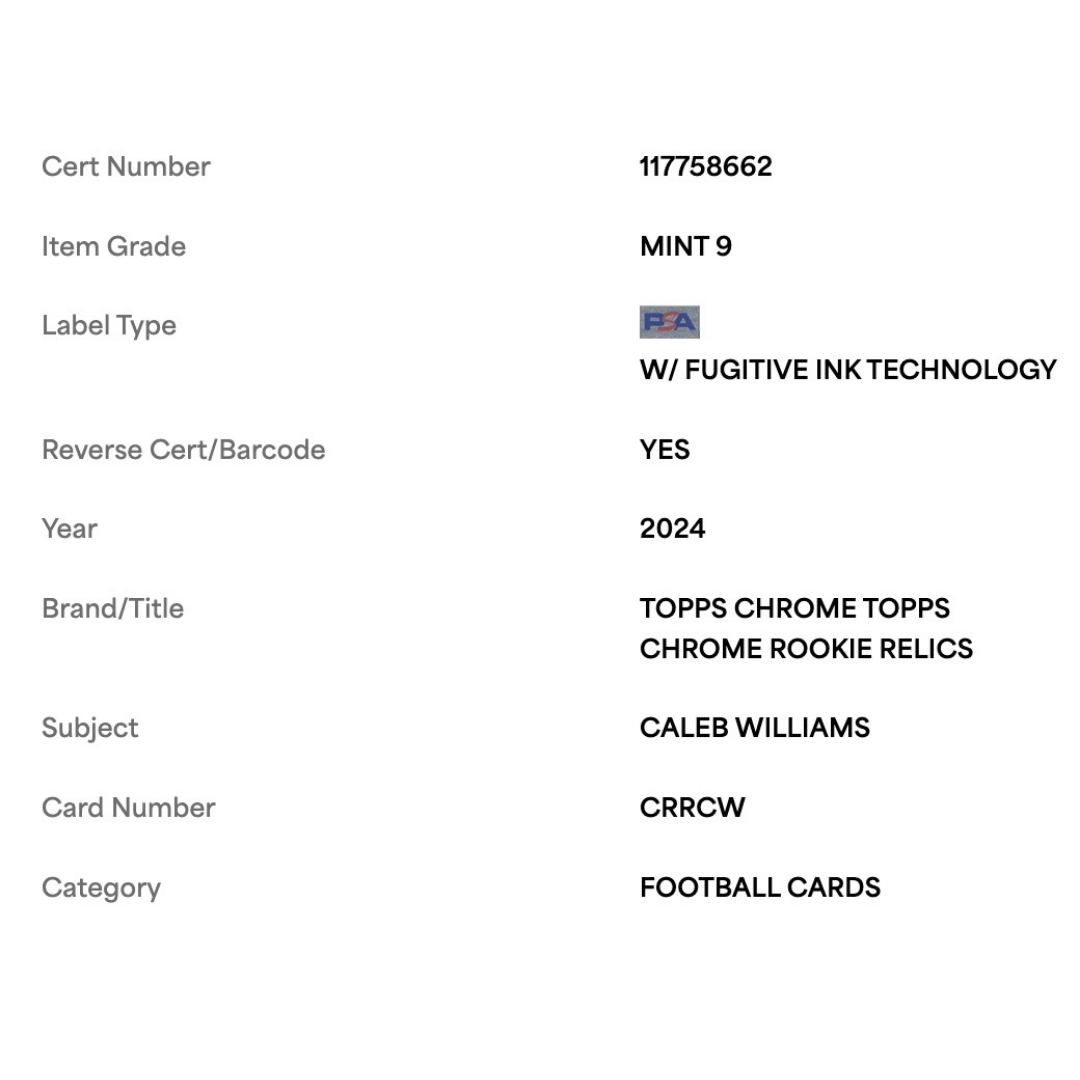 | | |
|---|---|
| Cert Number | 117758662 |
| Item Grade | MINT 9 |
| Label Type | PSA W/ FUGITIVE INK TECHNOLOGY |
| Reverse Cert/Barcode | YES |
| Year | 2024 |
| Brand/Title | TOPPS CHROME TOPPS CHROME ROOKIE RELICS |
| Subject | CALEB WILLIAMS |
| Card Number | CRRCW |
| Category | FOOTBALL CARDS |